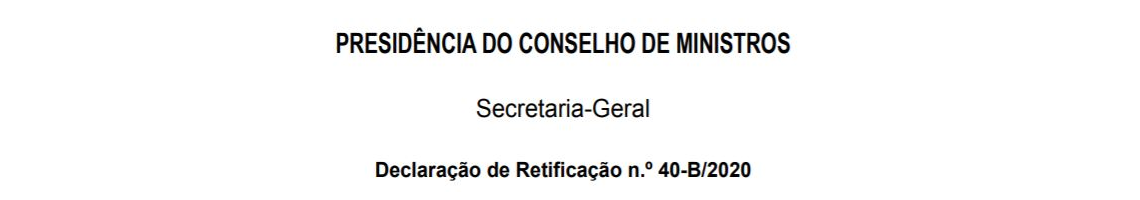 PRESIDÊNCIA DO CONSELHO DE MINISTROS

Secretaria-Geral

Declaração de Retificação n.º 40-B/2020